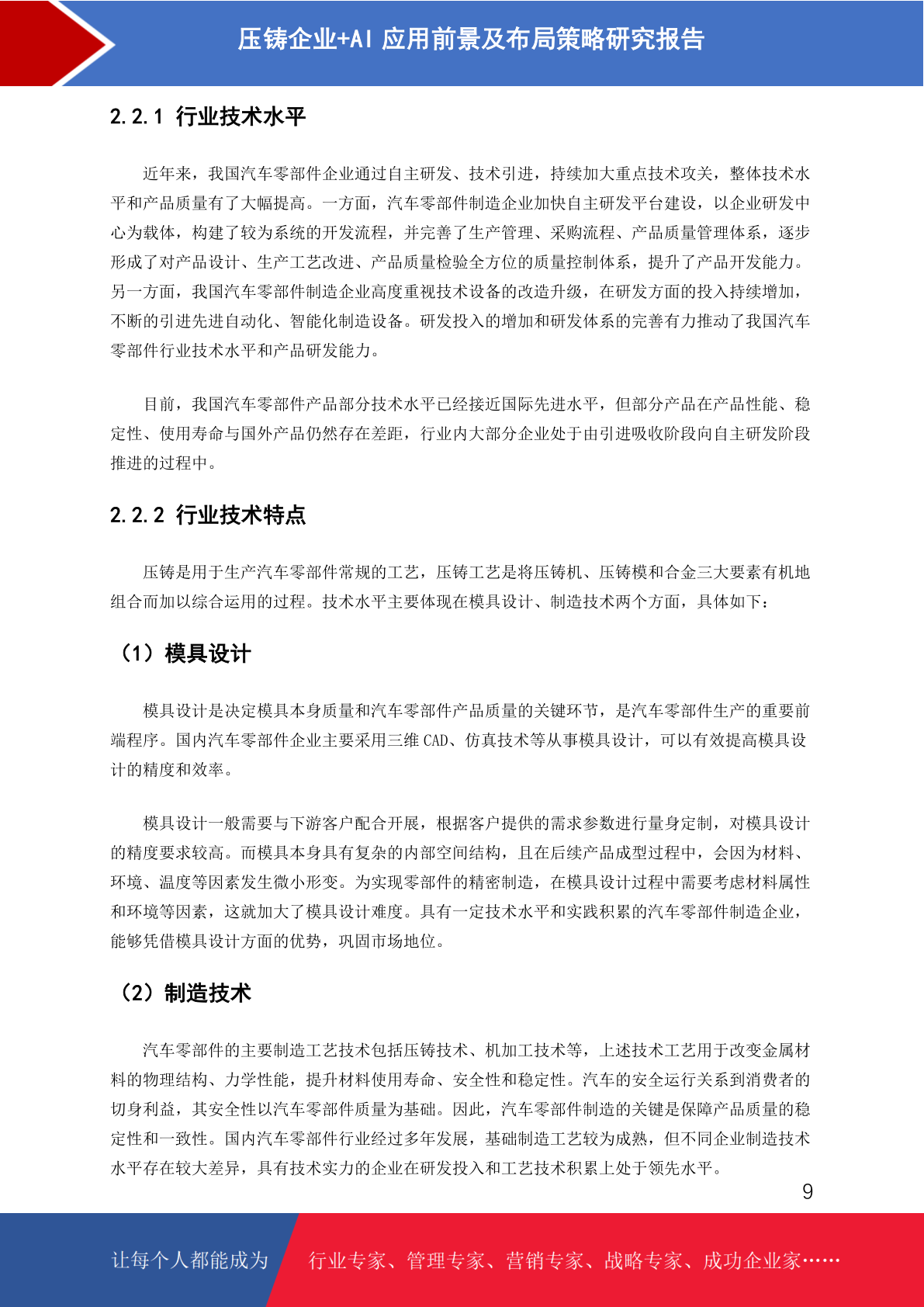 压铸企业+AI 应用前景及布局策略研究报告

2.2.1 行业技术水平

近年来，我国汽车零部件企业通过自主研发、技术引进，持续加大重点技术攻关，整体技术水平和产品质量有了大幅提高。一方面，汽车零部件制造企业加快自主研发平台建设，以企业研发中心为载体，构建了较为系统的开发流程，并完善了生产管理、采购流程、产品质量管理体系，逐步形成了对产品设计、生产工艺改进、产品质量检验全方位的质量控制体系，提升了产品开发能力。另一方面，我国汽车零部件制造企业高度重视技术设备的改造升级，在研发方面的投入持续增加，不断的引进先进自动化、智能化制造设备。研发投入的增加和研发体系的完善有力推动了我国汽车零部件行业技术水平和产品研发能力。

目前，我国汽车零部件产品部分技术水平已经接近国际先进水平，但部分产品在产品性能、稳定性、使用寿命与国外产品仍然存在差距，行业内大部分企业处于由引进吸收阶段向自主研发阶段推进的过程中。

2.2.2 行业技术特点

压铸是用于生产汽车零部件常规的工艺，压铸工艺是将压铸机、压铸模和合金三大要素有机地组合而加以综合运用的过程。技术水平主要体现在模具设计、制造技术两个方面，具体如下：

（1）模具设计

模具设计是决定模具本身质量和汽车零部件产品质量的关键环节，是汽车零部件生产的重要前端程序。国内汽车零部件企业主要采用三维 CAD、仿真技术等从事模具设计，可以有效提高模具设计的精度和效率。

模具设计一般需要与下游客户配合开展，根据客户提供的需求参数进行量身定制，对模具设计的精度要求较高。而模具本身具有复杂的内部空间结构，且在后续产品成型过程中，会因为材料、环境、温度等因素发生微小形变。为实现零部件的精密制造，在模具设计过程中需要考虑材料属性和环境等因素，这就加大了模具设计难度。具有一定技术水平和实践积累的汽车零部件制造企业，能够凭借模具设计方面的优势，巩固市场地位。

（2）制造技术

汽车零部件的主要制造工艺技术包括压铸技术、机加工技术等，上述技术工艺用于改变金属材料的物理结构、力学性能，提升材料使用寿命、安全性和稳定性。汽车的安全运行关系到消费者的切身利益，其安全性以汽车零部件质量为基础。因此，汽车零部件制造的关键是保障产品质量的稳定性和一致性。国内汽车零部件行业经过多年发展，基础制造工艺较为成熟，但不同企业制造技术水平存在较大差异，具有技术实力的企业在研发投入和工艺技术积累上处于领先水平。

9

让每个人都能成为 行业专家、管理专家、营销专家、战略专家、成功企业家……